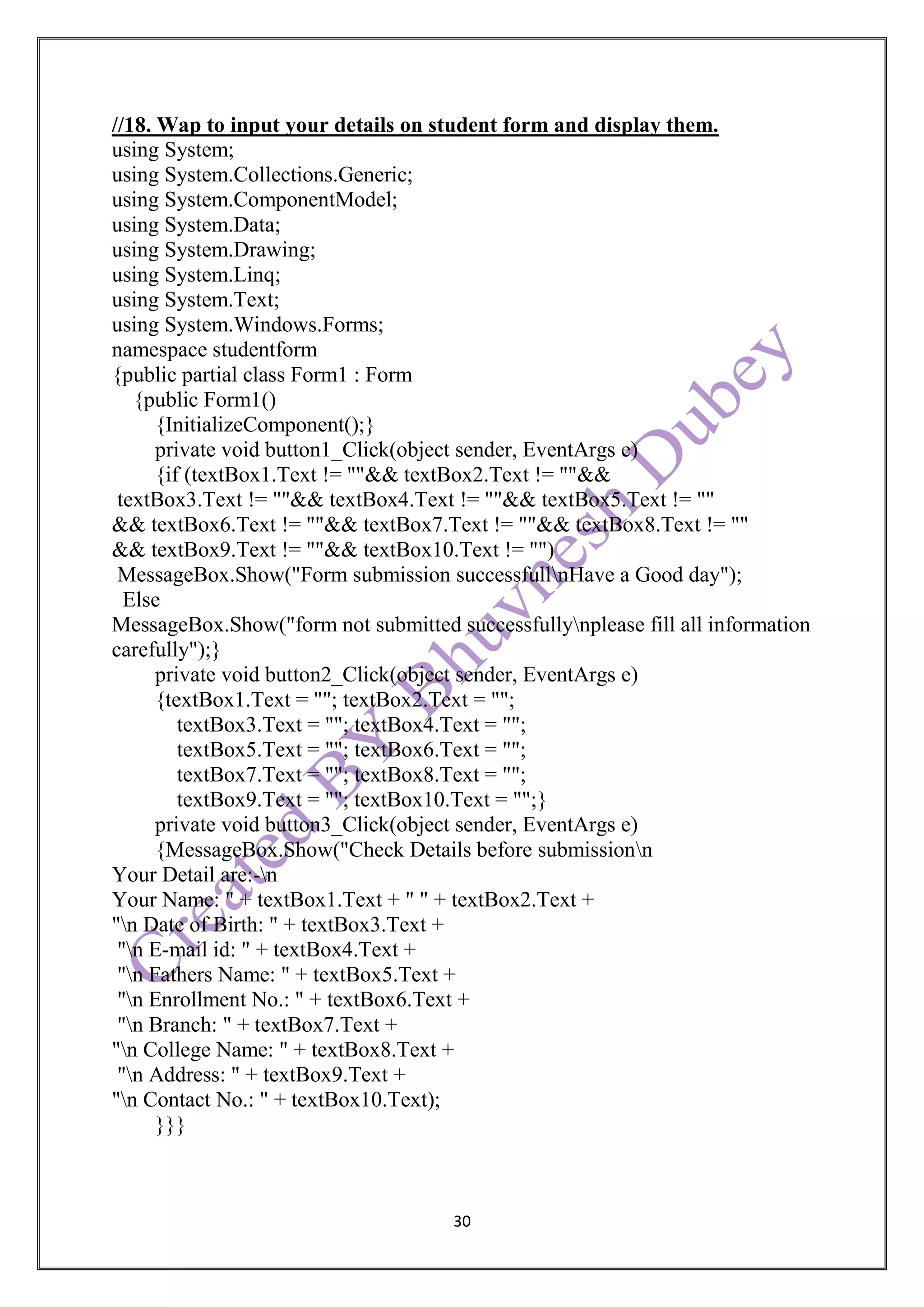 //18. Wap to input your details on student form and display them.
using System;
using System.Collections.Generic;
using System.ComponentModel;
using System.Data;
using System.Drawing;
using System.Linq;
using System.Text;
using System.Windows.Forms;
namespace studentform
{public partial class Form1 : Form
{public Form1()
{InitializeComponent();}
private void button1_Click(object sender, EventArgs e)
{if (textBox1.Text != ""&& textBox2.Text != ""&&
textBox3.Text != ""&& textBox4.Text != ""&& textBox5.Text != ""
&& textBox6.Text != ""&& textBox7.Text != ""&& textBox8.Text != ""
&& textBox9.Text != ""&& textBox10.Text != "")
MessageBox.Show("Form submission successfull\nHave a Good day");
Else
MessageBox.Show("form not submitted successfully\nplease fill all information carefully");}
private void button2_Click(object sender, EventArgs e)
{textBox1.Text = ""; textBox2.Text = "";
textBox3.Text = ""; textBox4.Text = "";
textBox5.Text = ""; textBox6.Text = "";
textBox7.Text = ""; textBox8.Text = "";
textBox9.Text = ""; textBox10.Text = "";}
private void button3_Click(object sender, EventArgs e)
{MessageBox.Show("Check Details before submission\n
Your Detail are:-\n
Your Name: " + textBox1.Text + " " + textBox2.Text +
"\n Date of Birth: " + textBox3.Text +
"\n E-mail id: " + textBox4.Text +
"\n Fathers Name: " + textBox5.Text +
"\n Enrollment No.: " + textBox6.Text +
"\n Branch: " + textBox7.Text +
"\n College Name: " + textBox8.Text +
"\n Address: " + textBox9.Text +
"\n Contact No.: " + textBox10.Text);
}}}

Created By Bhuvnesh Dubey

30